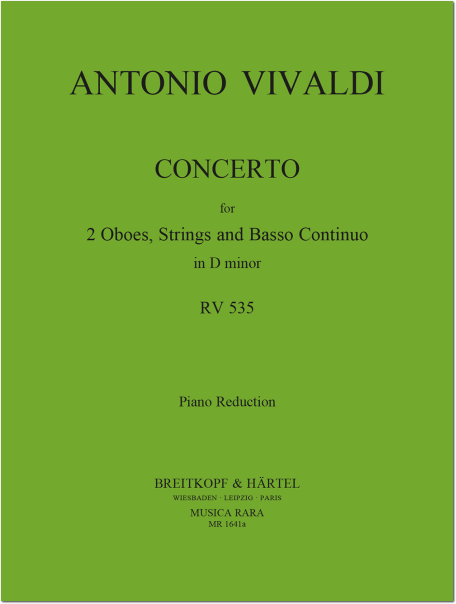 ANTONIO VIVALDI

CONCERTO

for

2 Oboes, Strings and Basso Continuo

in D minor

RV 535

Piano Reduction

BREITKOPF & HÄRTEL

WIESBADEN · LEIPZIG · PARIS

MUSICA RARA

MR 1641a